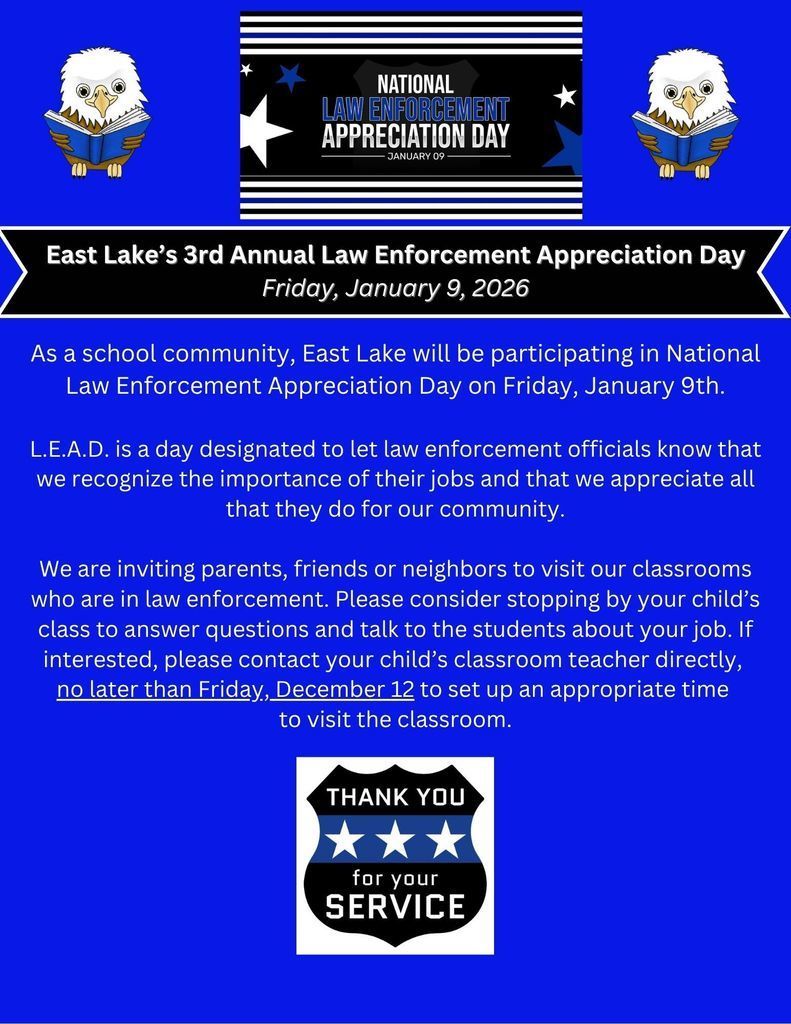 NATIONAL
LAW ENFORCEMENT
APPRECIATION DAY
JANUARY 09

East Lake's 3rd Annual Law Enforcement Appreciation Day
Friday, January 9, 2026

As a school community, East Lake will be participating in National Law Enforcement Appreciation Day on Friday, January 9th.

L.E.A.D. is a day designated to let law enforcement officials know that we recognize the importance of their jobs and that we appreciate all that they do for our community.

We are inviting parents, friends or neighbors to visit our classrooms who are in law enforcement. Please consider stopping by your child's class to answer questions and talk to the students about your job. If interested, please contact your child's classroom teacher directly, no later than Friday, December 12 to set up an appropriate time to visit the classroom.

THANK YOU
for your
SERVICE